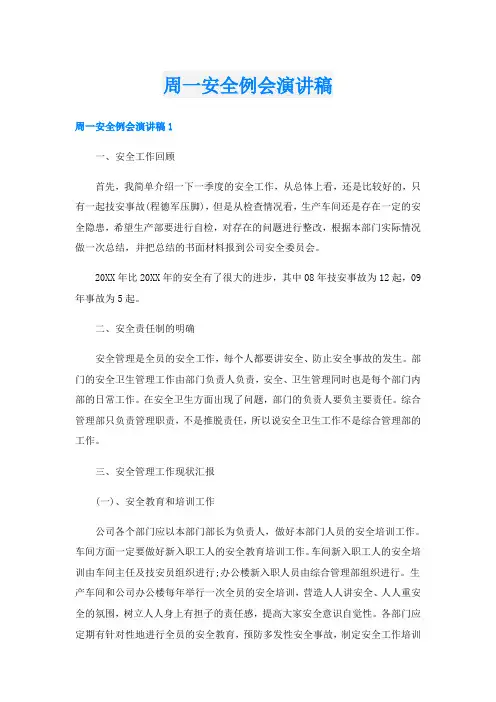 周一安全例会演讲稿

周一安全例会演讲稿1

一、安全工作回顾

首先，我简单介绍一下一季度的安全工作，从总体上看，还是比较好的，只有一起技安事故(程德军压脚)，但是从检查情况看，生产车间还是存在一定的安全隐患，希望生产部要进行自检，对存在的问题进行整改，根据本部门实际情况做一次总结，并把总结的书面材料报到公司安全委员会。

20XX年比20XX年的安全有了很大的进步，其中08年技安事故为12起，09年事故为5起。

二、安全责任制的明确

安全管理是全员的安全工作，每个人都要讲安全、防止安全事故的发生。部门的安全卫生管理工作由部门负责人负责，安全、卫生管理同时也是每个部门内部的日常工作。在安全卫生方面出现了问题，部门的负责人要负主要责任。综合管理部只负责管理职责，不是推脱责任，所以说安全卫生工作不是综合管理部的工作。

三、安全管理工作现状汇报

(一)、安全教育和培训工作

公司各个部门应以本部门部长为负责人，做好本部门人员的安全培训工作。车间方面一定要做好新入职工人的安全教育培训工作。车间新入职工人的安全培训由车间主任及技安员组织进行;办公楼新入职人员由综合管理部组织进行。生产车间和公司办公楼每年举行一次全员的安全培训，营造人人讲安全、人人重安全的氛围，树立人人身上有担子的责任感，提高大家安全意识自觉性。各部门应定期有针对性地进行全员的安全教育，预防多发性安全事故，制定安全工作培训